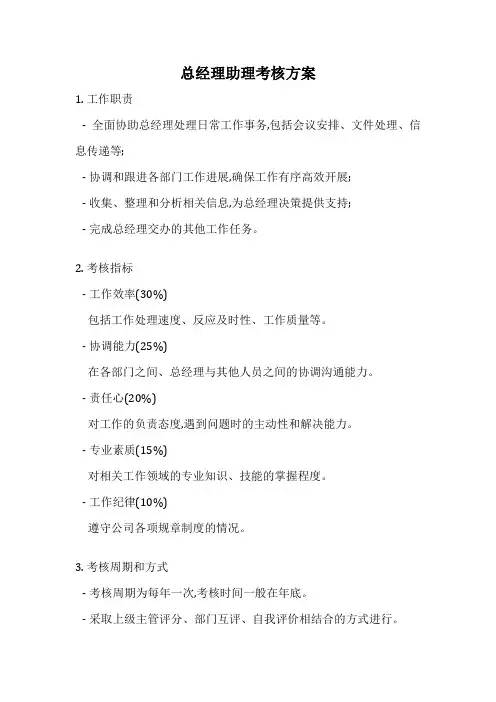 总经理助理考核方案

1. 工作职责

- 全面协助总经理处理日常工作事务,包括会议安排、文件处理、信息传递等;

- 协调和跟进各部门工作进展,确保工作有序高效开展;

- 收集、整理和分析相关信息,为总经理决策提供支持;

- 完成总经理交办的其他工作任务。

2. 考核指标

- 工作效率(30%)

包括工作处理速度、反应及时性、工作质量等。

- 协调能力(25%)

在各部门之间、总经理与其他人员之间的协调沟通能力。

- 责任心(20%)

对工作的负责态度,遇到问题时的主动性和解决能力。

- 专业素质(15%)

对相关工作领域的专业知识、技能的掌握程度。

- 工作纪律(10%)

遵守公司各项规章制度的情况。

3. 考核周期和方式

- 考核周期为每年一次,考核时间一般在年底。

- 采取上级主管评分、部门互评、自我评价相结合的方式进行。